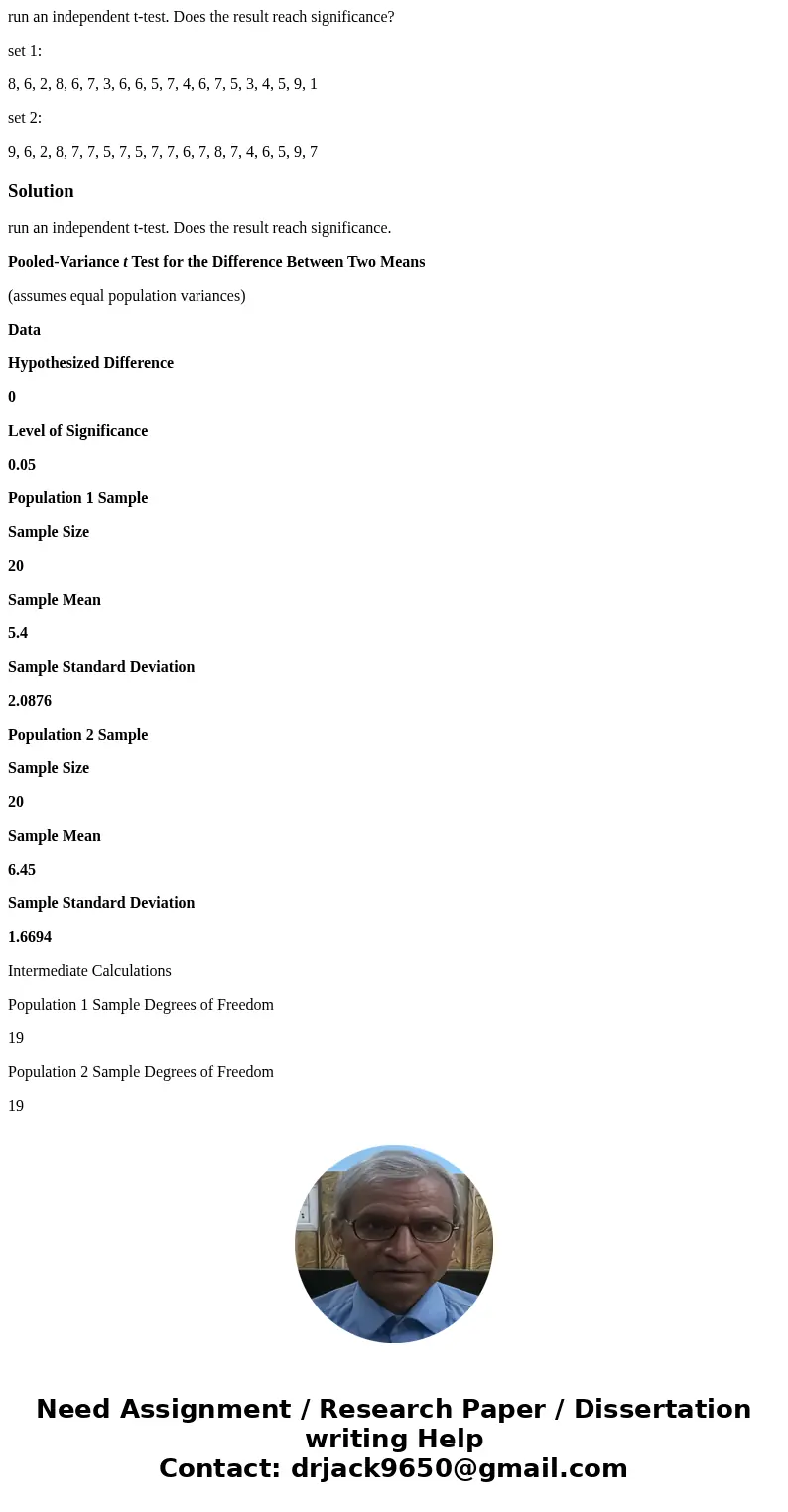 run an independent t-test. Does the result reach significance?

set 1:

8, 6, 2, 8, 6, 7, 3, 6, 6, 5, 7, 4, 6, 7, 5, 3, 4, 5, 9, 1

set 2:

9, 6, 2, 8, 7, 7, 5, 7, 5, 7, 7, 6, 7, 8, 7, 4, 6, 5, 9, 7

Solution

run an independent t-test. Does the result reach significance.

Pooled-Variance t Test for the Difference Between Two Means

(assumes equal population variances)

Data

Hypothesized Difference

0

Level of Significance

0.05

Population 1 Sample

Sample Size

20

Sample Mean

5.4

Sample Standard Deviation

2.0876

Population 2 Sample

Sample Size

20

Sample Mean

6.45

Sample Standard Deviation

1.6694

Intermediate Calculations

Population 1 Sample Degrees of Freedom

19

Population 2 Sample Degrees of Freedom

19

Need Assignment / Research Paper / Dissertation writing Help
Contact: drjack9650@gmail.com